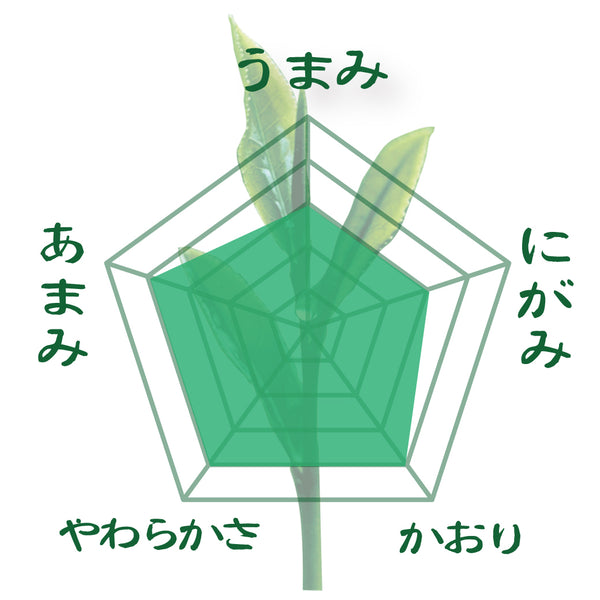 うまみ

あまみ

にがみ

やわらかさ

かおり